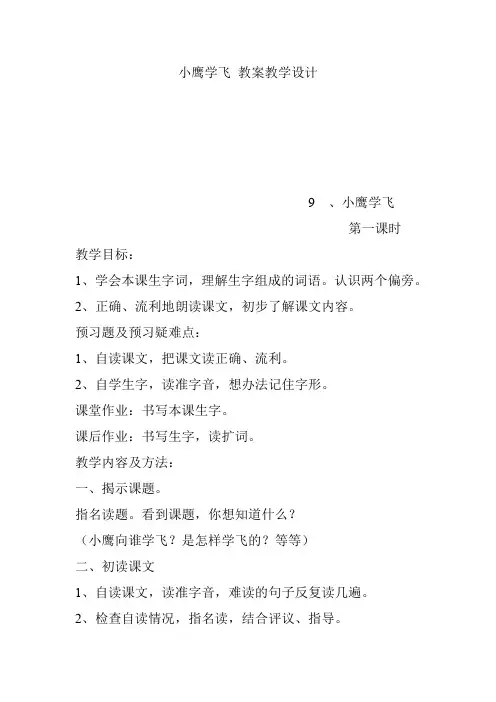 小鹰学飞 教案教学设计

9 、小鹰学飞

第一课时

教学目标：

1、学会本课生字词，理解生字组成的词语。认识两个偏旁。

2、正确、流利地朗读课文，初步了解课文内容。

预习题及预习疑难点：

1、自读课文，把课文读正确、流利。

2、自学生字，读准字音，想办法记住字形。

课堂作业：书写本课生字。

课后作业：书写生字，读扩词。

教学内容及方法：

一、揭示课题。

指名读题。看到课题，你想知道什么？

（小鹰向谁学飞？是怎样学飞的？等等）

二、初读课文

1、自读课文，读准字音，难读的句子反复读几遍。

2、检查自读情况，指名读，结合评议、指导。